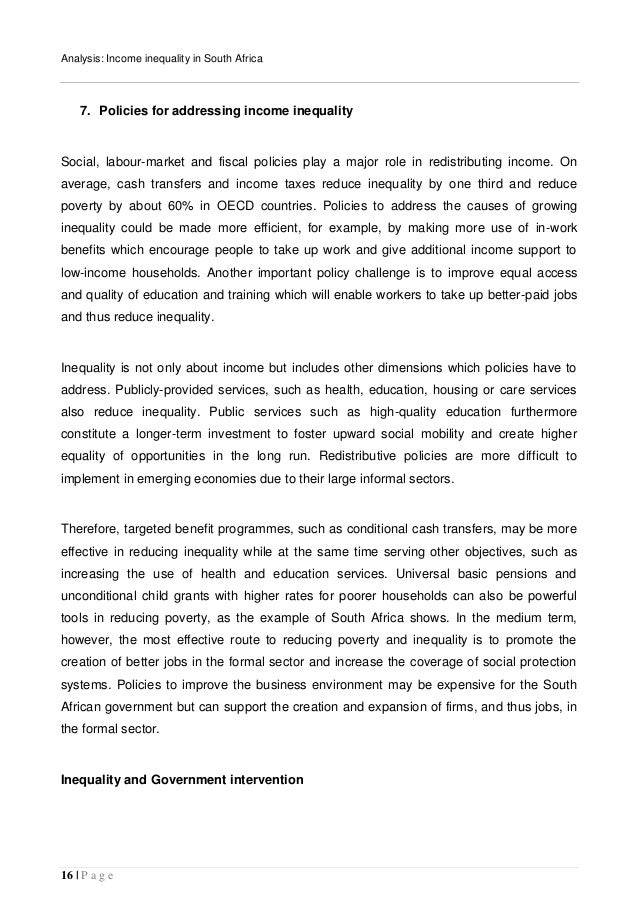 Analysis: Income inequality in South Africa

7. Policies for addressing income inequality

Social, labour-market and fiscal policies play a major role in redistributing income. On average, cash transfers and income taxes reduce inequality by one third and reduce poverty by about 60% in OECD countries. Policies to address the causes of growing inequality could be made more efficient, for example, by making more use of in-work benefits which encourage people to take up work and give additional income support to low-income households. Another important policy challenge is to improve equal access and quality of education and training which will enable workers to take up better-paid jobs and thus reduce inequality.

Inequality is not only about income but includes other dimensions which policies have to address. Publicly-provided services, such as health, education, housing or care services also reduce inequality. Public services such as high-quality education furthermore constitute a longer-term investment to foster upward social mobility and create higher equality of opportunities in the long run. Redistributive policies are more difficult to implement in emerging economies due to their large informal sectors.

Therefore, targeted benefit programmes, such as conditional cash transfers, may be more effective in reducing inequality while at the same time serving other objectives, such as increasing the use of health and education services. Universal basic pensions and unconditional child grants with higher rates for poorer households can also be powerful tools in reducing poverty, as the example of South Africa shows. In the medium term, however, the most effective route to reducing poverty and inequality is to promote the creation of better jobs in the formal sector and increase the coverage of social protection systems. Policies to improve the business environment may be expensive for the South African government but can support the creation and expansion of firms, and thus jobs, in the formal sector.

Inequality and Government intervention

16 | P a g e